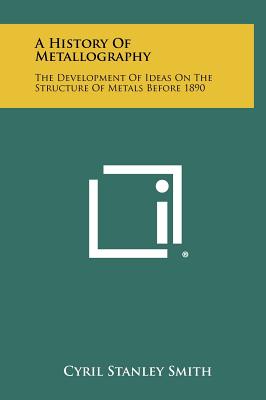 A History Of Metallography

The Development Of Ideas On The Structure Of Metals Before 1890

®

Cyril Stanley Smith